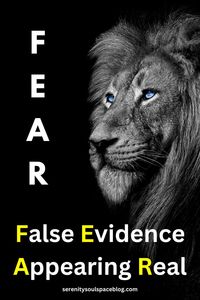 F
E
A
R

False Evidence
Appearing Real

serenitysoulspaceblog.com